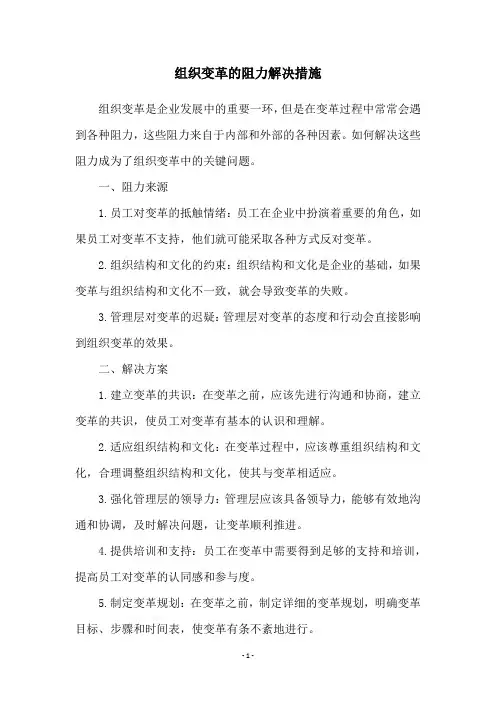 组织变革的阻力解决措施

组织变革是企业发展中的重要一环，但是在变革过程中常常会遇到各种阻力，这些阻力来自于内部和外部的各种因素。如何解决这些阻力成为了组织变革中的关键问题。

一、阻力来源

1.员工对变革的抵触情绪：员工在企业中扮演着重要的角色，如果员工对变革不支持，他们就可能采取各种方式反对变革。

2.组织结构和文化的约束：组织结构和文化是企业的基础，如果变革与组织结构和文化不一致，就会导致变革的失败。

3.管理层对变革的迟疑：管理层对变革的态度和行动会直接影响到组织变革的效果。

二、解决方案

1.建立变革的共识：在变革之前，应该先进行沟通和协商，建立变革的共识，使员工对变革有基本的认识和理解。

2.适应组织结构和文化：在变革过程中，应该尊重组织结构和文化，合理调整组织结构和文化，使其与变革相适应。

3.强化管理层的领导力：管理层应该具备领导力，能够有效地沟通和协调，及时解决问题，让变革顺利推进。

4.提供培训和支持：员工在变革中需要得到足够的支持和培训，提高员工对变革的认同感和参与度。

5.制定变革规划：在变革之前，制定详细的变革规划，明确变革目标、步骤和时间表，使变革有条不紊地进行。

- 1 -